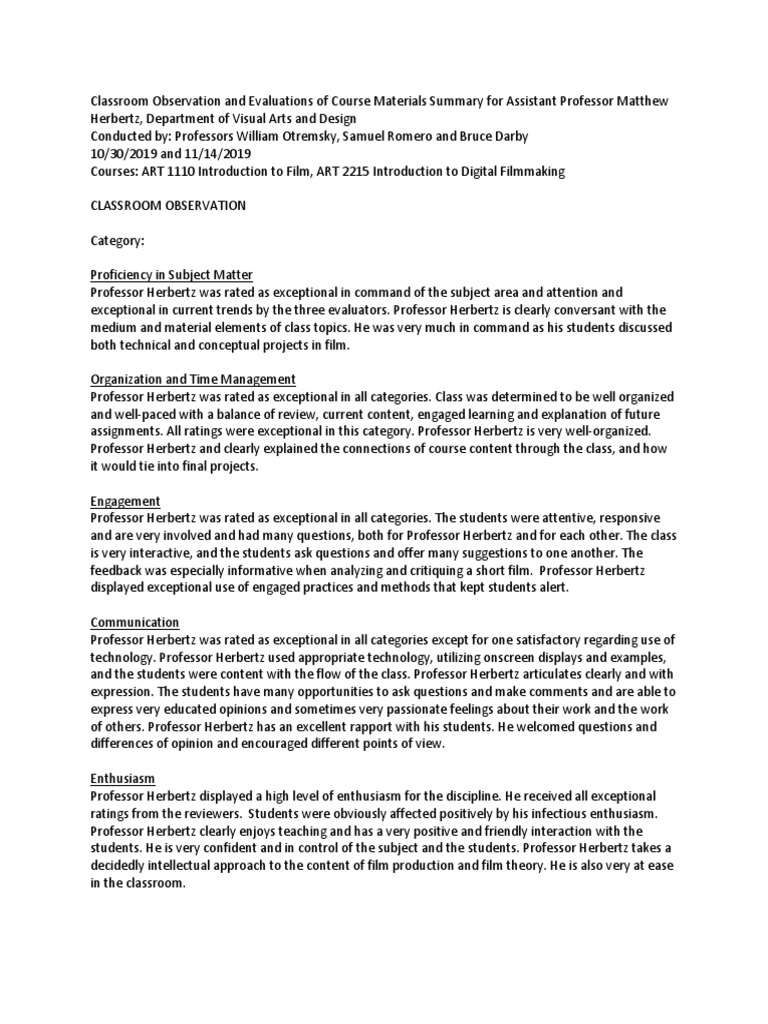 Classroom Observation and Evaluations of Course Materials Summary for Assistant Professor Matthew Herbertz, Department of Visual Arts and Design
Conducted by: Professors William Otremsky, Samuel Romero and Bruce Darby
10/30/2019 and 11/14/2019
Courses: ART 1110 Introduction to Film, ART 2215 Introduction to Digital Filmmaking

CLASSROOM OBSERVATION

Category:

Proficiency in Subject Matter
Professor Herbertz was rated as exceptional in command of the subject area and attention and exceptional in current trends by the three evaluators. Professor Herbertz is clearly conversant with the medium and material elements of class topics. He was very much in command as his students discussed both technical and conceptual projects in film.

Organization and Time Management
Professor Herbertz was rated as exceptional in all categories. Class was determined to be well organized and well-paced with a balance of review, current content, engaged learning and explanation of future assignments. All ratings were exceptional in this category. Professor Herbertz is very well-organized. Professor Herbertz and clearly explained the connections of course content through the class, and how it would tie into final projects.

Engagement
Professor Herbertz was rated as exceptional in all categories. The students were attentive, responsive and are very involved and had many questions, both for Professor Herbertz and for each other. The class is very interactive, and the students ask questions and offer many suggestions to one another. The feedback was especially informative when analyzing and critiquing a short film. Professor Herbertz displayed exceptional use of engaged practices and methods that kept students alert.

Communication
Professor Herbertz was rated as exceptional in all categories except for one satisfactory regarding use of technology. Professor Herbertz used appropriate technology, utilizing onscreen displays and examples, and the students were content with the flow of the class. Professor Herbertz articulates clearly and with expression. The students have many opportunities to ask questions and make comments and are able to express very educated opinions and sometimes very passionate feelings about their work and the work of others. Professor Herbertz has an excellent rapport with his students. He welcomed questions and differences of opinion and encouraged different points of view.

Enthusiasm
Professor Herbertz displayed a high level of enthusiasm for the discipline. He received all exceptional ratings from the reviewers. Students were obviously affected positively by his infectious enthusiasm. Professor Herbertz clearly enjoys teaching and has a very positive and friendly interaction with the students. He is very confident and in control of the subject and the students. Professor Herbertz takes a decidedly intellectual approach to the content of film production and film theory. He is also very at ease in the classroom.